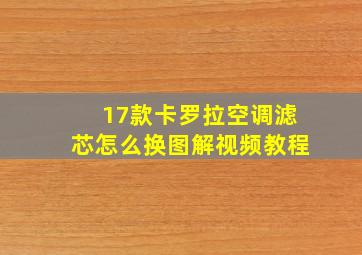 17款卡罗拉空调滤芯怎么换图解视频教程